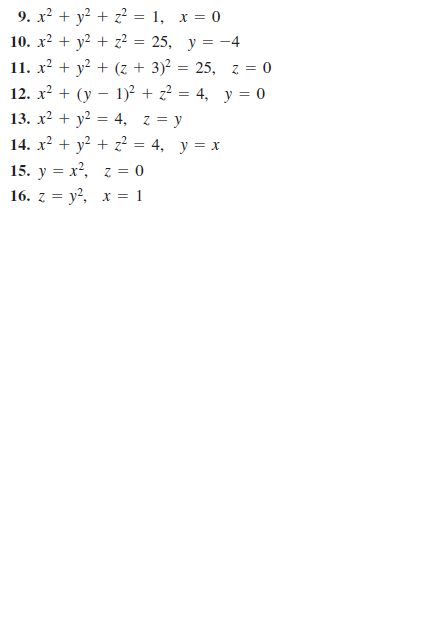 9. $x^2 + y^2 + z^2 = 1, \quad x = 0$
10. $x^2 + y^2 + z^2 = 25, \quad y = -4$
11. $x^2 + y^2 + (z + 3)^2 = 25, \quad z = 0$
12. $x^2 + (y - 1)^2 + z^2 = 4, \quad y = 0$
13. $x^2 + y^2 = 4, \quad z = y$
14. $x^2 + y^2 + z^2 = 4, \quad y = x$
15. $y = x^2, \quad z = 0$
16. $z = y^2, \quad x = 1$